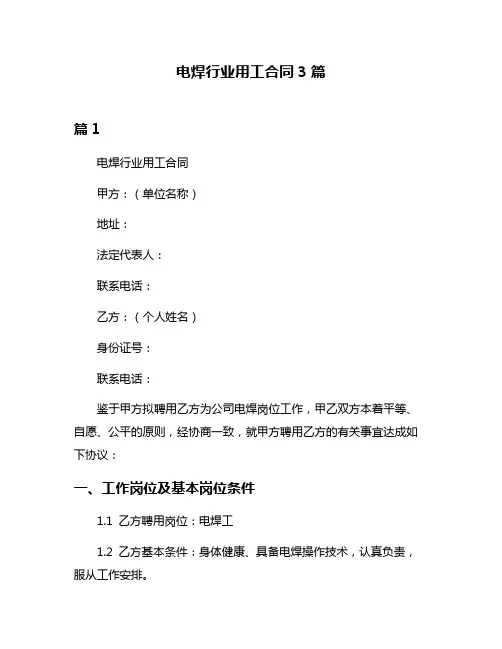 电焊行业用工合同 3 篇

篇 1

电焊行业用工合同

甲方：（单位名称）

地址：

法定代表人：

联系电话：

乙方：（个人姓名）

身份证号：

联系电话：

鉴于甲方拟聘用乙方为公司电焊岗位工作，甲乙双方本着平等、自愿、公平的原则，经协商一致，就甲方聘用乙方的有关事宜达成如下协议：

一、工作岗位及基本岗位条件

1.1 乙方聘用岗位：电焊工

1.2 乙方基本条件：身体健康、具备电焊操作技术，认真负责，服从工作安排。